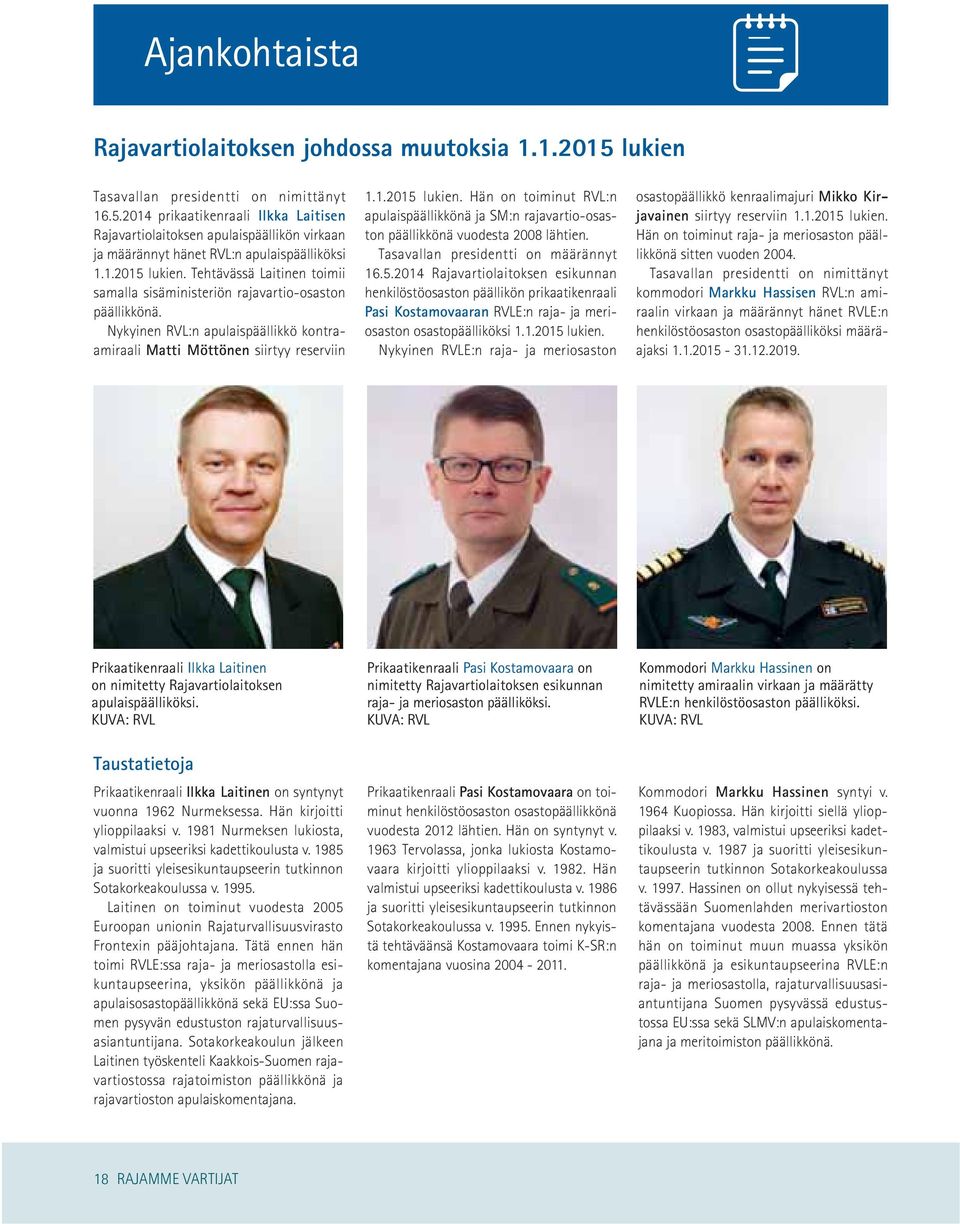 Ajankohtaista

Rajavartiolaitoksen johdossa muutoksia 1.1.2015 lukien

Tasavallan presidentti on nimittänyt 16.5.2014 prikaatikenraali Ilkka Laitisen Rajavartiolaitoksen apulaispäällikön virkaan ja määrännyt hänet RVL:n apulaispäälliköksi 1.1.2015 lukien. Tehtävässä Laitinen toimii samalla sisäministeriön rajavartio-osaston päällikkönä.

Nykyinen RVL:n apulaispäällikkö kontra-amiraali Matti Möttönen siirtyy reserviin 1.1.2015 lukien. Hän on toiminut RVL:n apulaispäällikkönä ja SM:n rajavartio-osaston päällikkönä vuodesta 2008 lähtien.

Tasavallan presidentti on määrännyt 16.5.2014 Rajavartiolaitoksen esikunnan henkilöstöosaston päällikön prikaatikenraali Pasi Kostamovaaran RVLE:n raja- ja meriosaston osastopäälliköksi 1.1.2015 lukien.

Nykyinen RVLE:n raja- ja meriosaston osastopäällikkö kenraalimajuri Mikko Kirjavainen siirtyy reserviin 1.1.2015 lukien. Hän on toiminut raja- ja meriosaston päällikkönä sitten vuoden 2004.

Tasavallan presidentti on nimittänyt kommodori Markku Hassisen RVL:n amiraalin virkaan ja määrännyt hänet RVLE:n henkilöstöosaston osastopäälliköksi määräajaksi 1.1.2015 - 31.12.2019.

Prikaatikenraali Ilkka Laitinen on nimitetty Rajavartiolaitoksen apulaispäälliköksi. KUVA: RVL

Prikaatikenraali Pasi Kostamovaara on nimitetty Rajavartiolaitoksen esikunnan raja- ja meriosaston päälliköksi. KUVA: RVL

Kommodori Markku Hassinen on nimitetty amiraalin virkaan ja määrätty RVLE:n henkilöstöosaston päälliköksi. KUVA: RVL

Taustatietoja

Prikaatikenraali Ilkka Laitinen on syntynyt vuonna 1962 Nurmeksessa. Hän kirjoitti ylioppilaaksi v. 1981 Nurmeksen lukiosta, valmistui upseeriksi kadettikoulusta v. 1985 ja suoritti yleisesikuntaupseerin tutkinnon Sotakorkeakoulussa v. 1995.

Laitinen on toiminut vuodesta 2005 Euroopan unionin Rajaturvallisuusvirasto Frontexin pääjohtajana. Tätä ennen hän toimi RVLE:ssa raja- ja meriosastolla esikuntaupseerina, yksikön päällikkönä ja apulaisosastopäällikkönä sekä EU:ssa Suomen pysyvän edustuston rajaturvallisuusasiantuntijana. Sotakorkeakoulun jälkeen Laitinen työskenteli Kaakkois-Suomen rajavartiostossa rajatoimiston päällikkönä ja rajavartioston apulaiskomentajana.

Prikaatikenraali Pasi Kostamovaara on toiminut henkilöstöosaston osastopäällikkönä vuodesta 2012 lähtien. Hän on syntynyt v. 1963 Tervolassa, jonka lukiosta Kostamovaara kirjoitti ylioppilaaksi v. 1982. Hän valmistui upseeriksi kadettikoulusta v. 1986 ja suoritti yleisesikuntaupseerin tutkinnon Sotakorkeakoulussa v. 1995. Ennen nykyistä tehtäväänsä Kostamovaara toimi K-SR:n komentajana vuosina 2004 - 2011.

Kommodori Markku Hassinen syntyi v. 1964 Kuopiossa. Hän kirjoitti siellä ylioppilaaksi v. 1983, valmistui upseeriksi kadettikoulusta v. 1987 ja suoritti yleisesikuntaupseerin tutkinnon Sotakorkeakoulussa v. 1997. Hassinen on ollut nykyisessä tehtävässään Suomenlahden merivartioston komentajana vuodesta 2008. Ennen tätä hän on toiminut muun muassa yksikön päällikkönä ja esikuntaupseerina RVLE:n raja- ja meriosastolla, rajaturvallisuusasiantuntijana Suomen pysyvässä edustustossa EU:ssa sekä SLMV:n apulaiskomentajana ja meritoimiston päällikkönä.

18 RAJAMME VARTIJAT